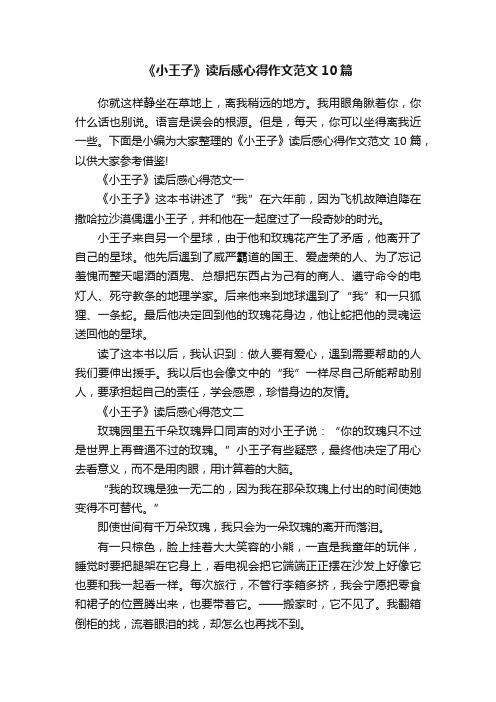 《小王子》读后感心得作文范文10篇

你就这样静坐在草地上，离我稍远的地方。我用眼角瞅着你，你什么话也别说。语言是误会的根源。但是，每天，你可以坐得离我近一些。下面是小编为大家整理的《小王子》读后感心得作文范文10篇，以供大家参考借鉴!

《小王子》读后感心得范文一

《小王子》这本书讲述了“我”在六年前，因为飞机故障迫降在撒哈拉沙漠偶遇小王子，并和他在一起度过了一段奇妙的时光。

小王子来自另一个星球，由于他和玫瑰花产生了矛盾，他离开了自己的星球。他先后遇到了威严霸道的国王、爱虚荣的人、为了忘记羞愧而整天喝酒的酒鬼、总想把东西占为己有的商人、遵守命令的电灯人、死守教条的地理学家。后来他来到地球遇到了“我”和一只狐狸、一条蛇。最后他决定回到他的玫瑰花身边，他让蛇把他的灵魂运送回他的星球。

读了这本书以后，我认识到：做人要有爱心，遇到需要帮助的人我们要伸出援手。我以后也会像文中的“我”一样尽自己所能帮助别人，要承担起自己的责任，学会感恩，珍惜身边的友情。

《小王子》读后感心得范文二

玫瑰园里五千朵玫瑰异口同声的对小王子说：“你的玫瑰只不过是世界上再普通不过的玫瑰。”小王子有些疑惑，最终他决定了用心去看意义，而不是用肉眼，用计算着的大脑。

“我的玫瑰是独一无二的，因为我在那朵玫瑰上付出的时间使她变得不可替代。”

即使世间有千万朵玫瑰，我只会为一朵玫瑰的离开而落泪。

有一只棕色，脸上挂着大大笑容的小熊，一直是我童年的玩伴，睡觉时要把腿架在它身上，看电视会把它端端正正摆在沙发上好像它也要和我一起看一样。每次旅行，不管行李箱多挤，我会宁愿把零食和裙子的位置腾出来，也要带着它。——搬家时，它不见了。我翻箱倒柜的找，流着眼泪的找，却怎么也再找不到。